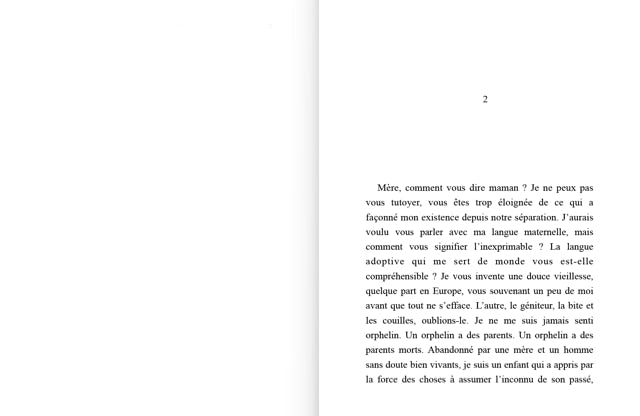 2

Mère, comment vous dire maman ? Je ne peux pas vous tutoyer, vous êtes trop éloignée de ce qui a façonné mon existence depuis notre séparation. J'aurais voulu vous parler avec ma langue maternelle, mais comment vous signifier l'inexprimable ? La langue adoptive qui me sert de monde vous est-elle compréhensible ? Je vous invente une douce vieillesse, quelque part en Europe, vous souvenant un peu de moi avant que tout ne s'efface. L'autre, le géniteur, la bite et les couilles, oublions-le. Je ne me suis jamais senti orphelin. Un orphelin a des parents. Un orphelin a des parents morts. Abandonné par une mère et un homme sans doute bien vivants, je suis un enfant qui a appris par la force des choses à assumer l'inconnu de son passé,